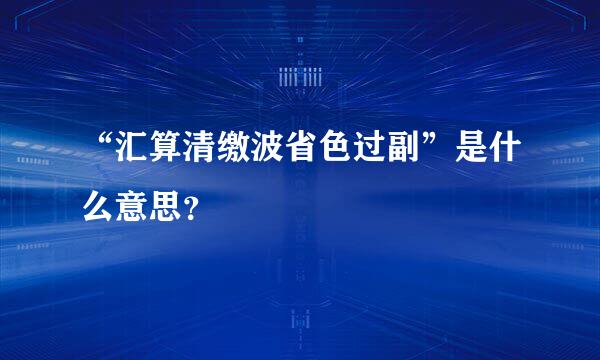 “汇算清缴波省色过副”是什么意思？